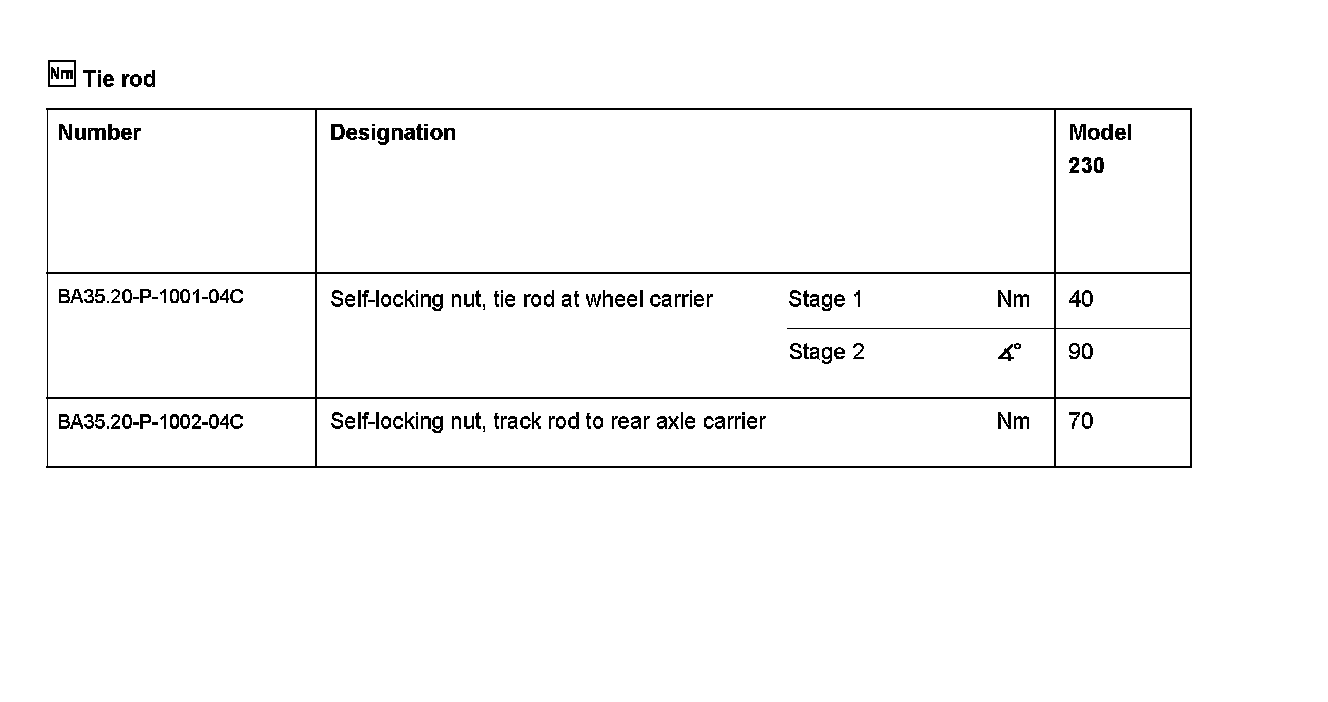 Nm Tie rod

| Number | Designation | | | Model 230 |
|---|---|---|---|---|
| BA35.20-P-1001-04C | Self-locking nut, tie rod at wheel carrier | Stage 1 | Nm | 40 |
| | | Stage 2 | ∡° | 90 |
| BA35.20-P-1002-04C | Self-locking nut, track rod to rear axle carrier | | Nm | 70 |